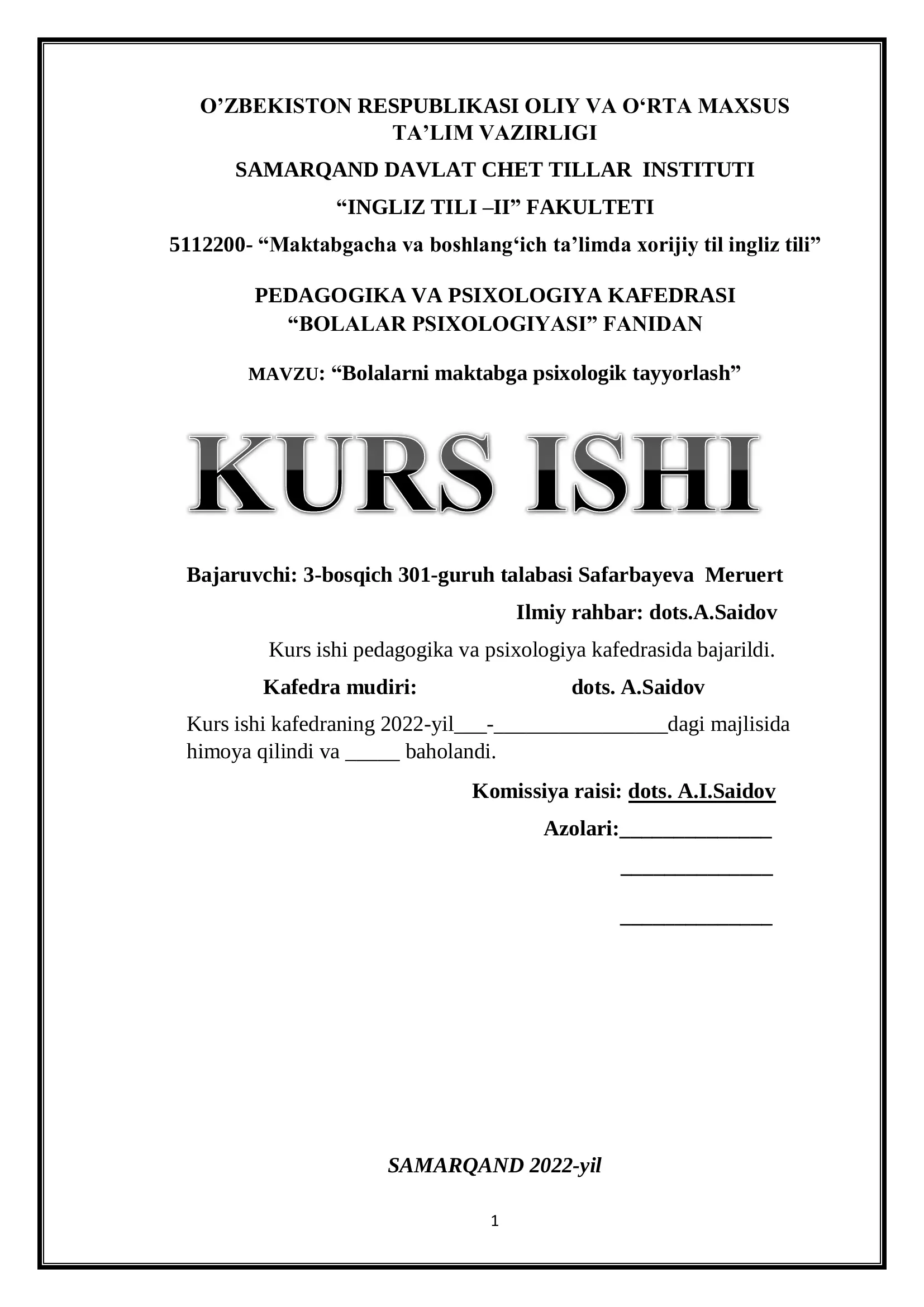 O’ZBEKISTON RESPUBLIKASI OLIY VA O‘RTA MAXSUS TA’LIM VAZIRLIGI

SAMARQAND DAVLAT CHET TILLAR INSTITUTI

“INGLIZ TILI –II” FAKULTETI

5112200- “Maktabgacha va boshlang‘ich ta’limda xorijiy til ingliz tili”

PEDAGOGIKA VA PSIXOLOGIYA KAFEDRASI
“BOLALAR PSIXOLOGIYASI” FANIDAN

MAVZU: “Bolalarni maktabga psixologik tayyorlash”

KURS ISHI

Bajaruvchi: 3-bosqich 301-guruh talabasi Safarbayeva Meruert

Ilmiy rahbar: dots.A.Saidov

Kurs ishi pedagogika va psixologiya kafedrasida bajarildi.

Kafedra mudiri: dots. A.Saidov

Kurs ishi kafedraning 2022-yil___-________________dagi majlisida himoya qilindi va _____ baholandi.

Komissiya raisi: dots. A.I.Saidov

Azolari:______________

______________

______________

SAMARQAND 2022-yil

1